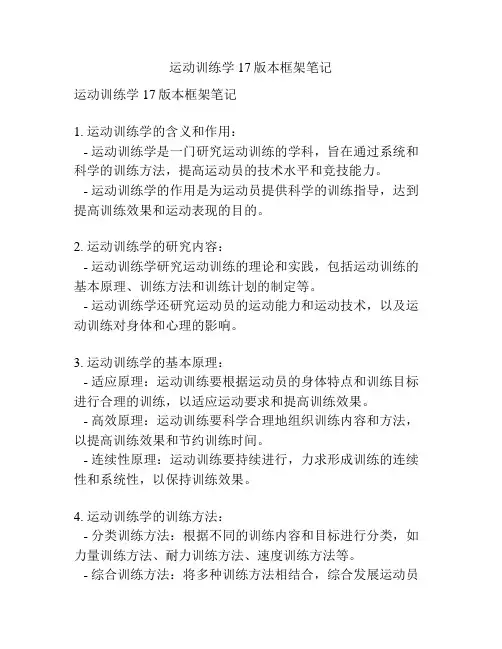 运动训练学 17 版本框架笔记

运动训练学 17 版本框架笔记

1. 运动训练学的含义和作用：
- 运动训练学是一门研究运动训练的学科，旨在通过系统和科学的训练方法，提高运动员的技术水平和竞技能力。
- 运动训练学的作用是为运动员提供科学的训练指导，达到提高训练效果和运动表现的目的。

2. 运动训练学的研究内容：
- 运动训练学研究运动训练的理论和实践，包括运动训练的基本原理、训练方法和训练计划的制定等。
- 运动训练学还研究运动员的运动能力和运动技术，以及运动训练对身体和心理的影响。

3. 运动训练学的基本原理：
- 适应原理：运动训练要根据运动员的身体特点和训练目标进行合理的训练，以适应运动要求和提高训练效果。
- 高效原理：运动训练要科学合理地组织训练内容和方法，以提高训练效果和节约训练时间。
- 连续性原理：运动训练要持续进行，力求形成训练的连续性和系统性，以保持训练效果。

4. 运动训练学的训练方法：
- 分类训练方法：根据不同的训练内容和目标进行分类，如力量训练方法、耐力训练方法、速度训练方法等。
- 综合训练方法：将多种训练方法相结合，综合发展运动员